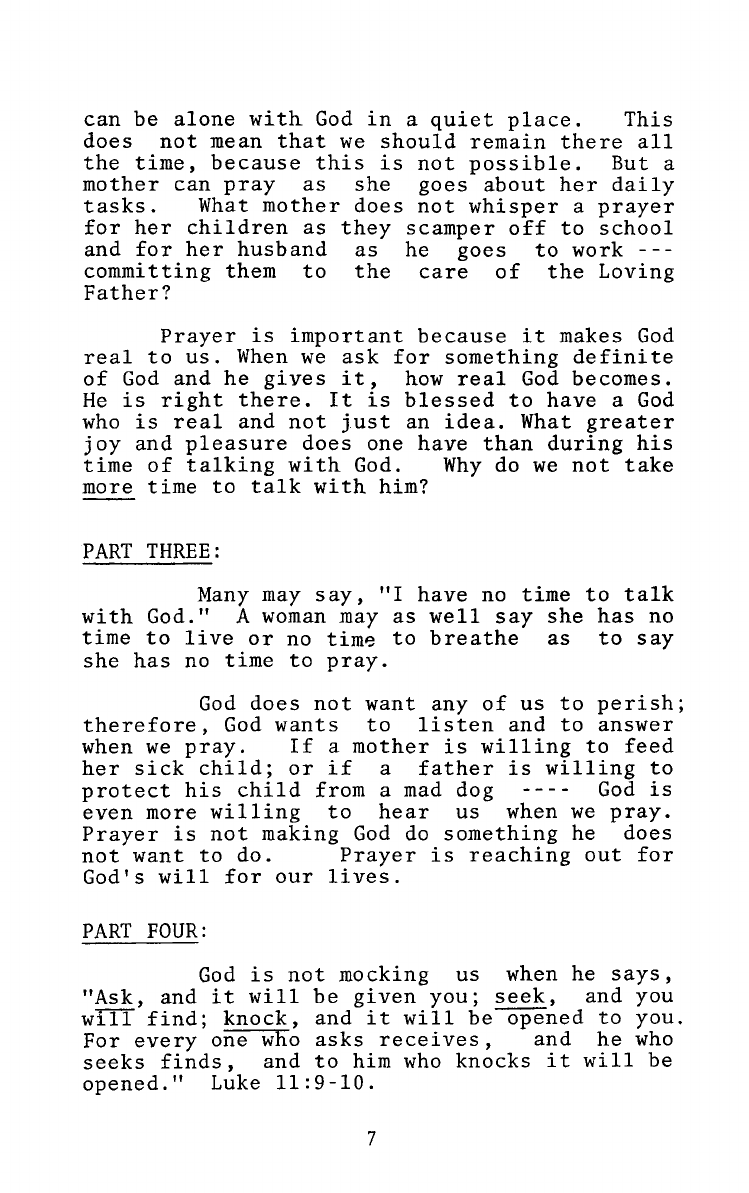 can be alone with God in a quiet place. This does not mean that we should remain there all the time, because this is not possible. But a mother can pray as she goes about her daily tasks. What mother does not whisper a prayer for her children as they scamper off to school and for her husband as he goes to work --- committing them to the care of the Loving Father?

Prayer is important because it makes God real to us. When we ask for something definite of God and he gives it, how real God becomes. He is right there. It is blessed to have a God who is real and not just an idea. What greater joy and pleasure does one have than during his time of talking with God. Why do we not take more time to talk with him?

PART THREE:

Many may say, "I have no time to talk with God." A woman may as well say she has no time to live or no time to breathe as to say she has no time to pray.

God does not want any of us to perish; therefore, God wants to listen and to answer when we pray. If a mother is willing to feed her sick child; or if a father is willing to protect his child from a mad dog ---- God is even more willing to hear us when we pray. Prayer is not making God do something he does not want to do. Prayer is reaching out for God's will for our lives.

PART FOUR:

God is not mocking us when he says, "Ask, and it will be given you; seek, and you will find; knock, and it will be opened to you. For every one who asks receives, and he who seeks finds, and to him who knocks it will be opened." Luke 11:9-10.

7